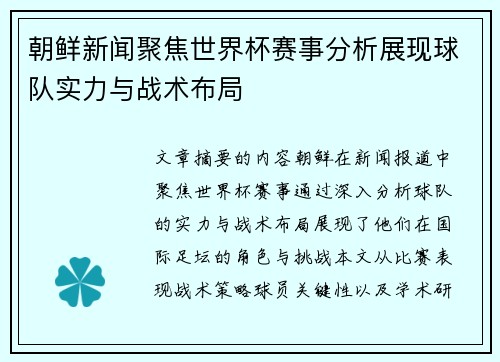 朝鲜新闻聚焦世界杯赛事分析展现球队实力与战术布局

文章摘要的内容朝鲜在新闻报道中聚焦世界杯赛事通过深入分析球队的实力与战术布局展现了他们在国际足坛的角色与挑战本文从比赛表现战术策略球员关键性以及学术研